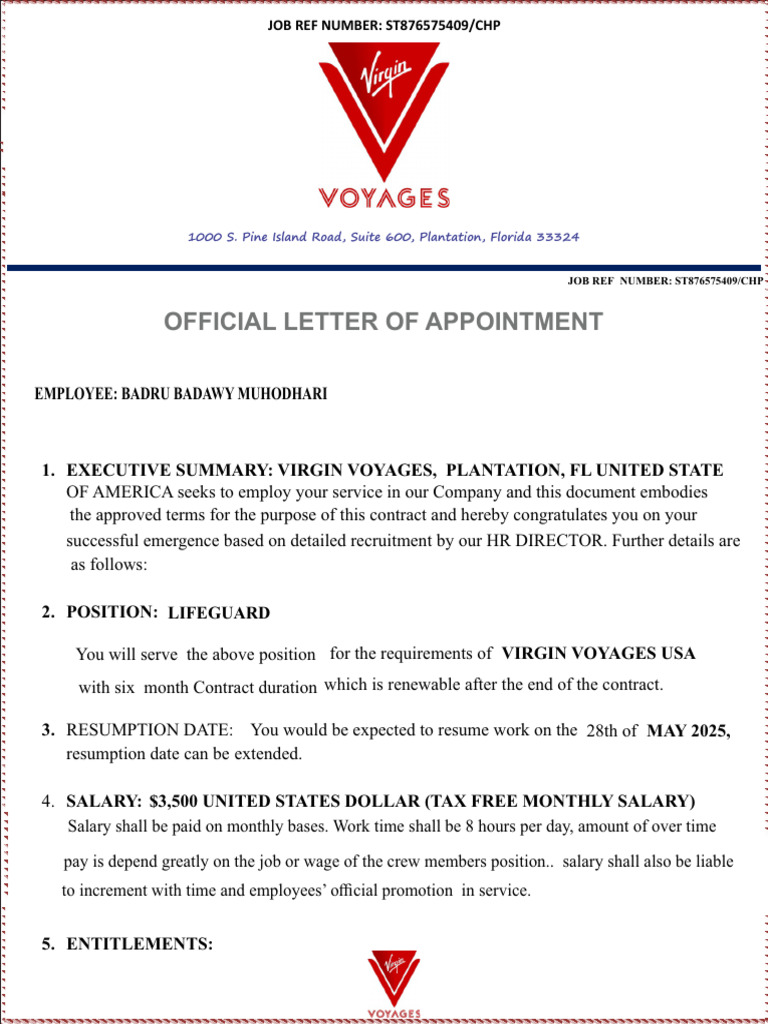 JOB REF NUMBER: ST876575409/CHP

Virgin
VOYAGES

1000 S. Pine Island Road, Suite 600, Plantation, Florida 33324

JOB REF NUMBER: ST876575409/CHP

OFFICIAL LETTER OF APPOINTMENT

EMPLOYEE: BADRU BADAWY MUHODHARI

1. EXECUTIVE SUMMARY: VIRGIN VOYAGES, PLANTATION, FL UNITED STATE OF AMERICA seeks to employ your service in our Company and this document embodies the approved terms for the purpose of this contract and hereby congratulates you on your successful emergence based on detailed recruitment by our HR DIRECTOR. Further details are as follows:

2. POSITION: LIFEGUARD

You will serve the above position for the requirements of VIRGIN VOYAGES USA with six month Contract duration which is renewable after the end of the contract.

3. RESUMPTION DATE: You would be expected to resume work on the 28th of MAY 2025, resumption date can be extended.

4. SALARY: $3,500 UNITED STATES DOLLAR (TAX FREE MONTHLY SALARY) Salary shall be paid on monthly bases. Work time shall be 8 hours per day, amount of over time pay is depend greatly on the job or wage of the crew members position.. salary shall also be liable to increment with time and employees' official promotion in service.

5. ENTITLEMENTS:

Virgin
VOYAGES